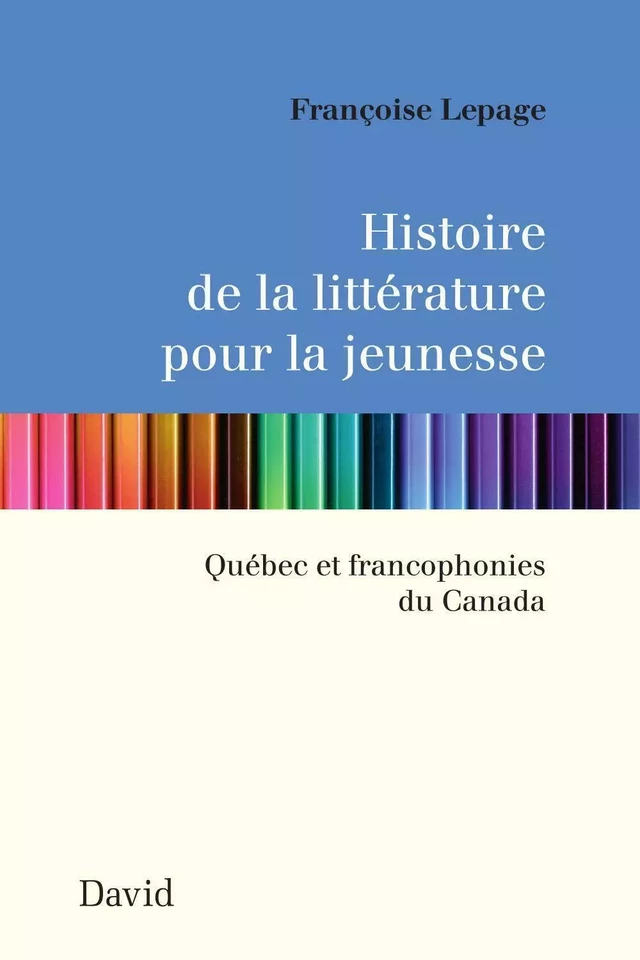 Françoise Lepage

Histoire de la littérature pour la jeunesse

Québec et francophonies du Canada

David